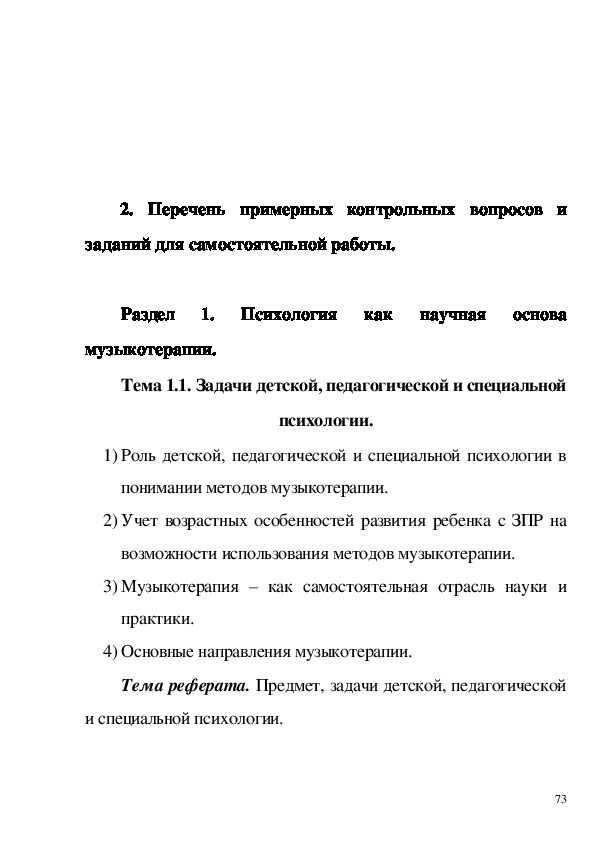 2. Перечень примерных контрольных вопросов и заданий для самостоятельной работы.

Раздел 1. Психология как научная основа музыкотерапии.

Тема 1.1. Задачи детской, педагогической и специальной психологии.

1) Роль детской, педагогической и специальной психологии в понимании методов музыкотерапии.
2) Учет возрастных особенностей развития ребенка с ЗПР на возможности использования методов музыкотерапии.
3) Музыкотерапия – как самостоятельная отрасль науки и практики.
4) Основные направления музыкотерапии.

Тема реферата. Предмет, задачи детской, педагогической и специальной психологии.

73